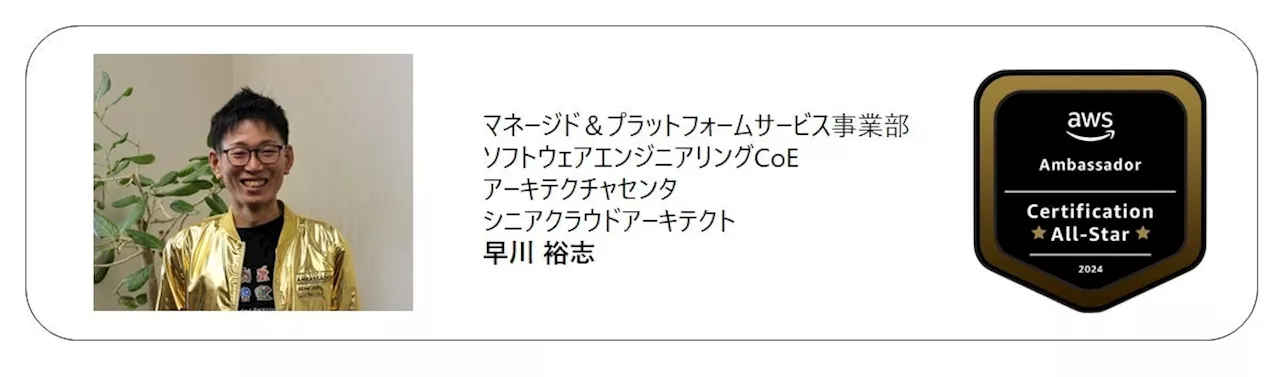 マネージド＆プラットフォームサービス事業部
ソフトウェアエンジニアリングCoE
アーキテクチャセンタ
シニアクラウドアーキテクト
早川 裕志

aws
Ambassador
Certification
★ All-Star ★
2024